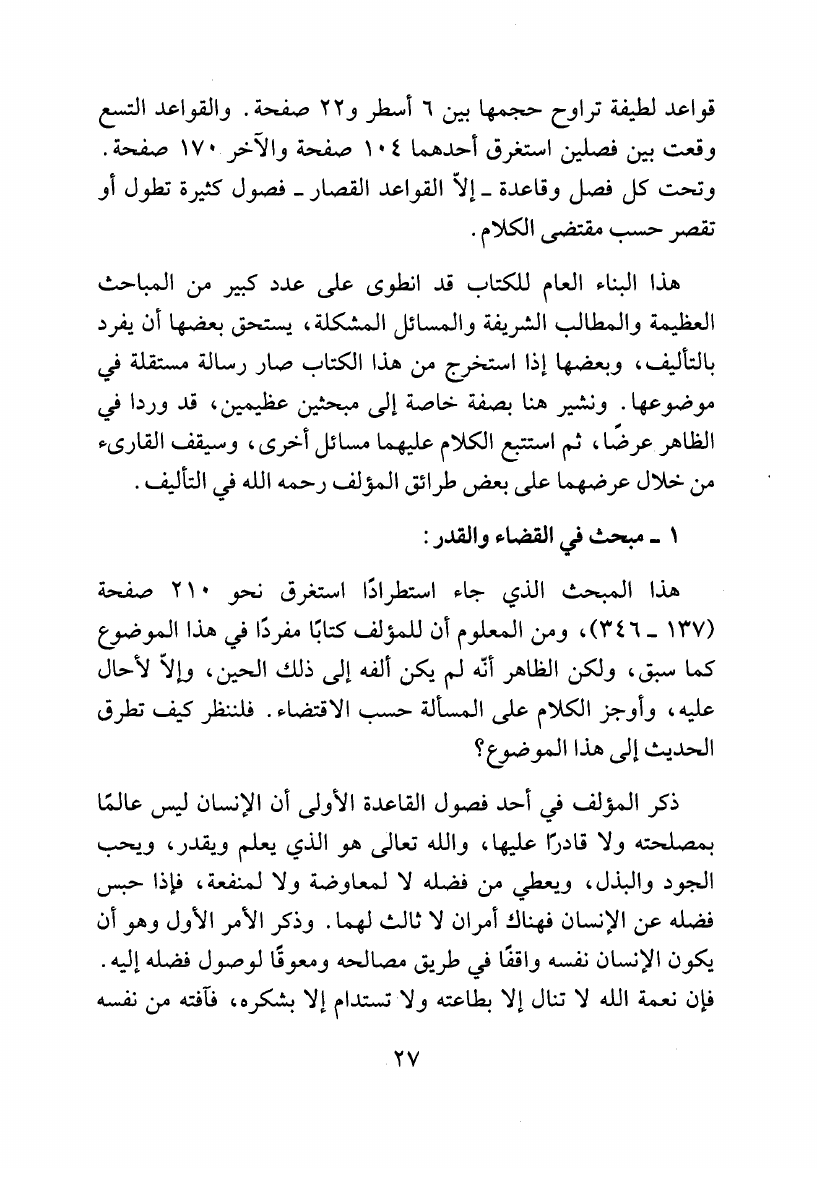 قواعد لطيفة تراوح حجمها بين ٦ أسطر و٢٢ صفحة. والقواعد التسع وقعت بين فصلين استغرق أحدهما ١٠٤ صفحة والآخر ١٧٠ صفحة. وتحت كل فصل وقاعدة ـ إلاّ القواعد القصار ـ فصول كثيرة تطول أو تقصر حسب مقتضى الكلام.

هذا البناء العام للكتاب قد انطوى على عدد كبير من المباحث العظيمة والمطالب الشريفة والمسائل المشكلة، يستحق بعضها أن يفرد بالتأليف، وبعضها إذا استخرج من هذا الكتاب صار رسالة مستقلة في موضوعها. ونشير هنا بصفة خاصة إلى مبحثين عظيمين، قد وردا في الظاهر عرضًا، ثم استتبع الكلام عليهما مسائل أخرى، وسيقف القارىء من خلال عرضهما على بعض طرائق المؤلف رحمه الله في التأليف.

١ ـ مبحث في القضاء والقدر:

هذا المبحث الذي جاء استطرادًا استغرق نحو ٢١٠ صفحة (١٣٧ ـ ٣٤٦)، ومن المعلوم أن للمؤلف كتابًا مفردًا في هذا الموضوع كما سبق، ولكن الظاهر أنّه لم يكن ألفه إلى ذلك الحين، وإلاّ لأحال عليه، وأوجز الكلام على المسألة حسب الاقتضاء. فلننظر كيف تطرق الحديث إلى هذا الموضوع؟

ذكر المؤلف في أحد فصول القاعدة الأولى أن الإنسان ليس عالمًا بمصلحته ولا قادرًا عليها، والله تعالى هو الذي يعلم ويقدر، ويحب الجود والبذل، ويعطي من فضله لا لمعاوضة ولا لمنفعة، فإذا حبس فضله عن الإنسان فهناك أمران لا ثالث لهما. وذكر الأمر الأول وهو أن يكون الإنسان نفسه واقفًا في طريق مصالحه ومعوقًا لوصول فضله إليه. فإن نعمة الله لا تنال إلا بطاعته ولا تستدام إلا بشكره، فآفته من نفسه

٢٧